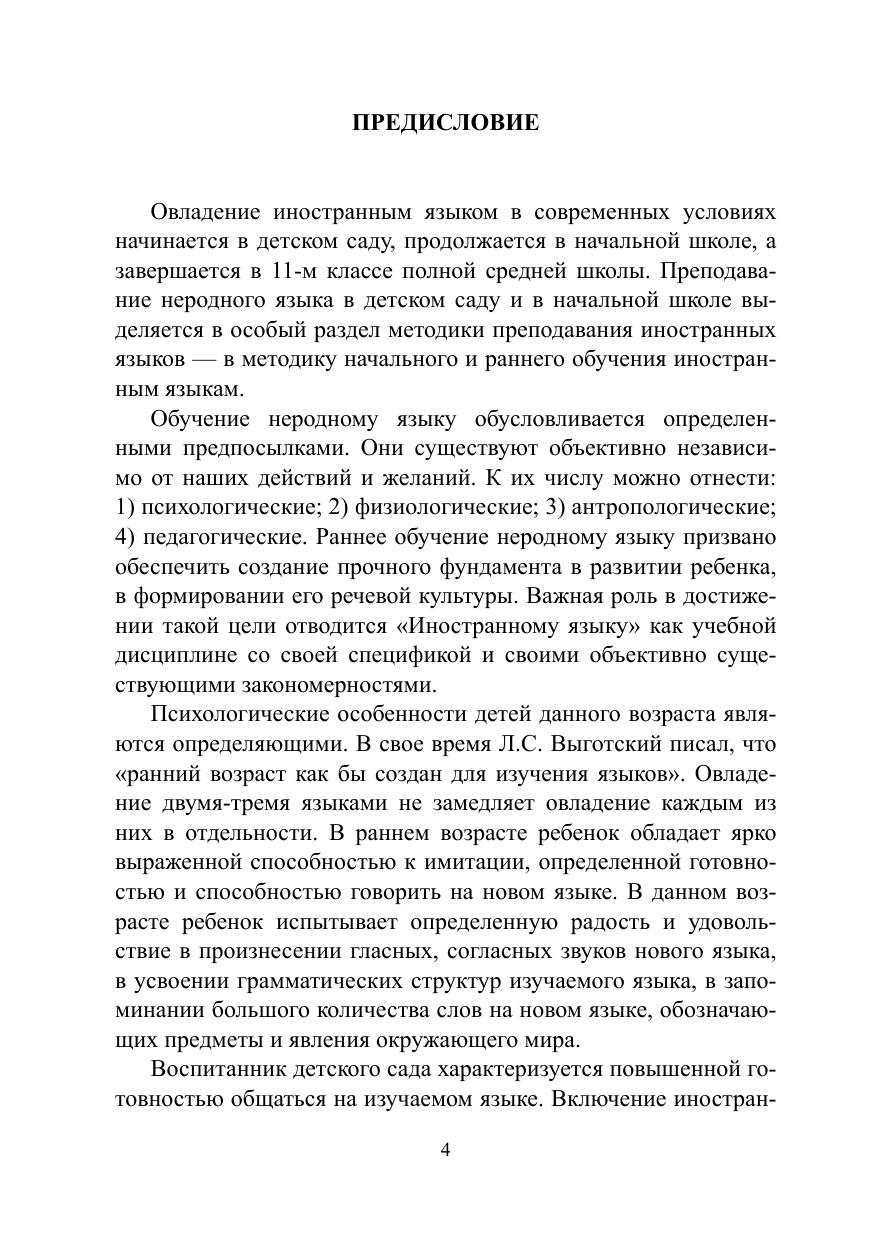 ПРЕДИСЛОВИЕ

Овладение иностранным языком в современных условиях начинается в детском саду, продолжается в начальной школе, а завершается в 11-м классе полной средней школы. Преподавание неродного языка в детском саду и в начальной школе выделяется в особый раздел методики преподавания иностранных языков — в методику начального и раннего обучения иностранным языкам.

Обучение неродному языку обусловливается определенными предпосылками. Они существуют объективно независимо от наших действий и желаний. К их числу можно отнести: 1) психологические; 2) физиологические; 3) антропологические; 4) педагогические. Раннее обучение неродному языку призвано обеспечить создание прочного фундамента в развитии ребенка, в формировании его речевой культуры. Важная роль в достижении такой цели отводится «Иностранному языку» как учебной дисциплине со своей спецификой и своими объективно существующими закономерностями.

Психологические особенности детей данного возраста являются определяющими. В свое время Л.С. Выготский писал, что «ранний возраст как бы создан для изучения языков». Овладение двумя-тремя языками не замедляет овладение каждым из них в отдельности. В раннем возрасте ребенок обладает ярко выраженной способностью к имитации, определенной готовностью и способностью говорить на новом языке. В данном возрасте ребенок испытывает определенную радость и удовольствие в произнесении гласных, согласных звуков нового языка, в усвоении грамматических структур изучаемого языка, в запоминании большого количества слов на новом языке, обозначающих предметы и явления окружающего мира.

Воспитанник детского сада характеризуется повышенной готовностью общаться на изучаемом языке. Включение иностран-

4